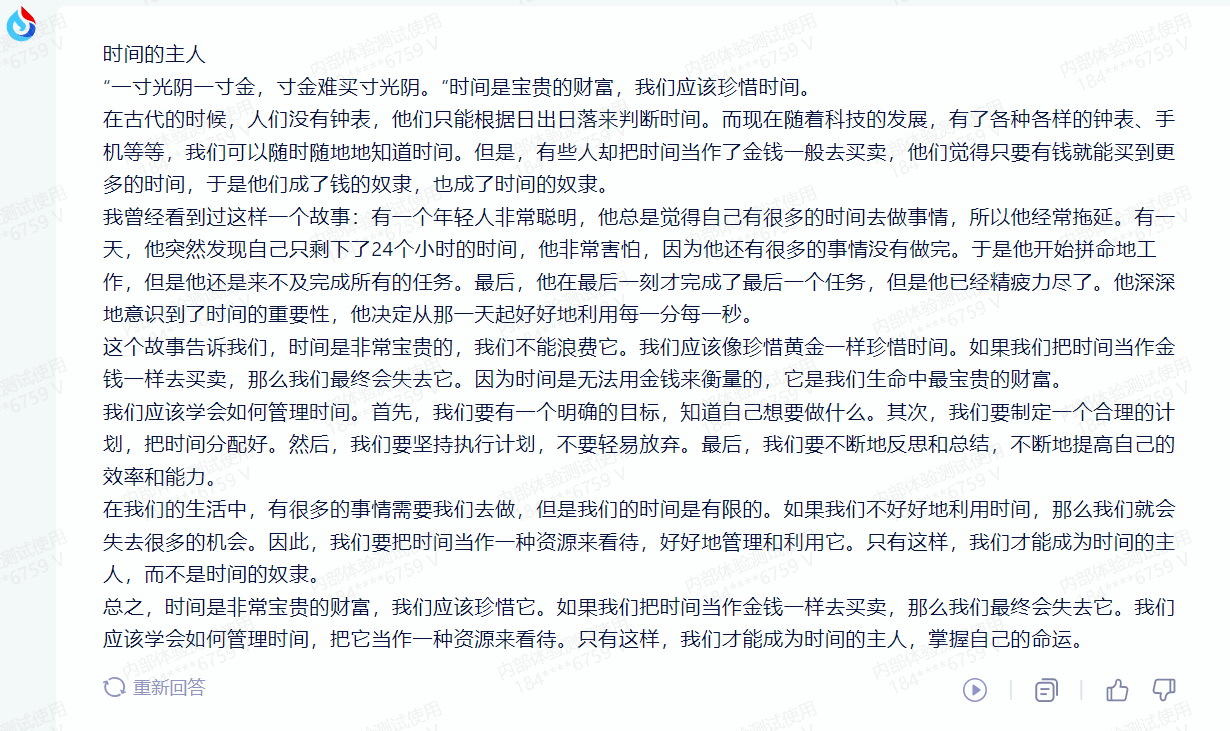 时间的主人
“一寸光阴一寸金，寸金难买寸光阴。”时间是宝贵的财富，我们应该珍惜时间。
在古代的时候，人们没有钟表，他们只能根据日出日落来判断时间。而现在随着科技的发展，有了各种各样的钟表、手机等等，我们可以随时随地地知道时间。但是，有些人却把时间当作了金钱一般去买卖，他们觉得只要有钱就能买到更多的时间，于是他们成了钱的奴隶，也成了时间的奴隶。
我曾经看到过这样一个故事：有一个年轻人非常聪明，他总是觉得自己有很多的时间去做事情，所以他经常拖延。有一天，他突然发现自己只剩下了24个小时的时间，他非常害怕，因为他还有很多的事情没有做完。于是他开始拼命地工作，但是他还是来不及完成所有的任务。最后，他在最后一刻才完成了最后一个任务，但是他已经精疲力尽了。他深深地意识到了时间的重要性，他决定从那一天起好好地利用每一分每一秒。
这个故事告诉我们，时间是非常宝贵的，我们不能浪费它。我们应该像珍惜黄金一样珍惜时间。如果我们把时间当作金钱一样去买卖，那么我们最终会失去它。因为时间是无法用金钱来衡量的，它是我们生命中最宝贵的财富。
我们应该学会如何管理时间。首先，我们要有一个明确的目标，知道自己想要做什么。其次，我们要制定一个合理的计划，把时间分配好。然后，我们要坚持执行计划，不要轻易放弃。最后，我们要不断地反思和总结，不断地提高自己的效率和能力。
在我们的生活中，有很多的事情需要我们去做，但是我们的时间是有限的。如果我们不好好地利用时间，那么我们就会失去很多的机会。因此，我们要把时间当作一种资源来看待，好好地管理和利用它。只有这样，我们才能成为时间的主人，而不是时间的奴隶。
总之，时间是非常宝贵的财富，我们应该珍惜它。如果我们把时间当作金钱一样去买卖，那么我们最终会失去它。我们应该学会如何管理时间，把它当作一种资源来看待。只有这样，我们才能成为时间的主人，掌握自己的命运。
重新回答
内部体验测试使用 184****6759 V